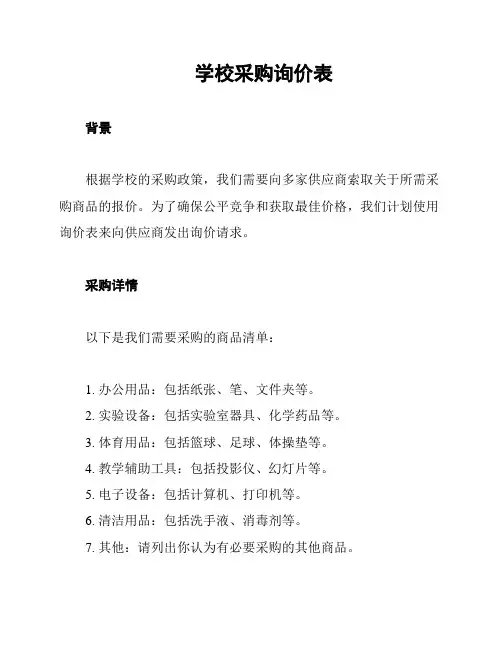 学校采购询价表

背景

根据学校的采购政策，我们需要向多家供应商索取关于所需采购商品的报价。为了确保公平竞争和获取最佳价格，我们计划使用询价表来向供应商发出询价请求。

采购详情

以下是我们需要采购的商品清单：

1. 办公用品：包括纸张、笔、文件夹等。
2. 实验设备：包括实验室器具、化学药品等。
3. 体育用品：包括篮球、足球、体操垫等。
4. 教学辅助工具：包括投影仪、幻灯片等。
5. 电子设备：包括计算机、打印机等。
6. 清洁用品：包括洗手液、消毒剂等。
7. 其他：请列出你认为有必要采购的其他商品。